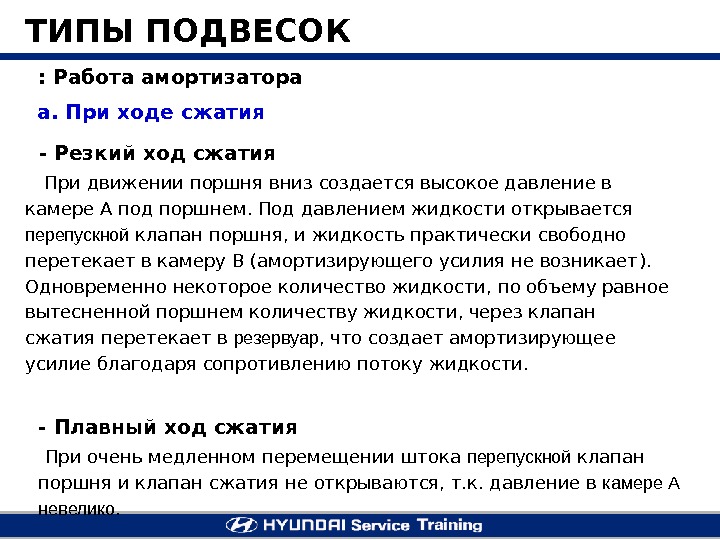 ТИПЫ ПОДВЕСОК

: Работа амортизатора

а. При ходе сжатия

- Резкий ход сжатия

При движении поршня вниз создается высокое давление в камере А под поршнем. Под давлением жидкости открывается перепускной клапан поршня, и жидкость практически свободно перетекает в камеру В (амортизирующего усилия не возникает). Одновременно некоторое количество жидкости, по объему равное вытесненной поршнем количеству жидкости, через клапан сжатия перетекает в резервуар, что создает амортизирующее усилие благодаря сопротивлению потоку жидкости.

- Плавный ход сжатия

При очень медленном перемещении штока перепускной клапан поршня и клапан сжатия не открываются, т.к. давление в камере А невелико.

HYUNDAI Service Training